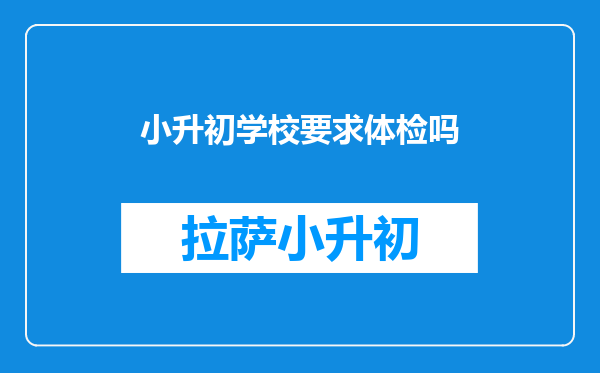 小升初学校要求体检吗

拉萨小升初